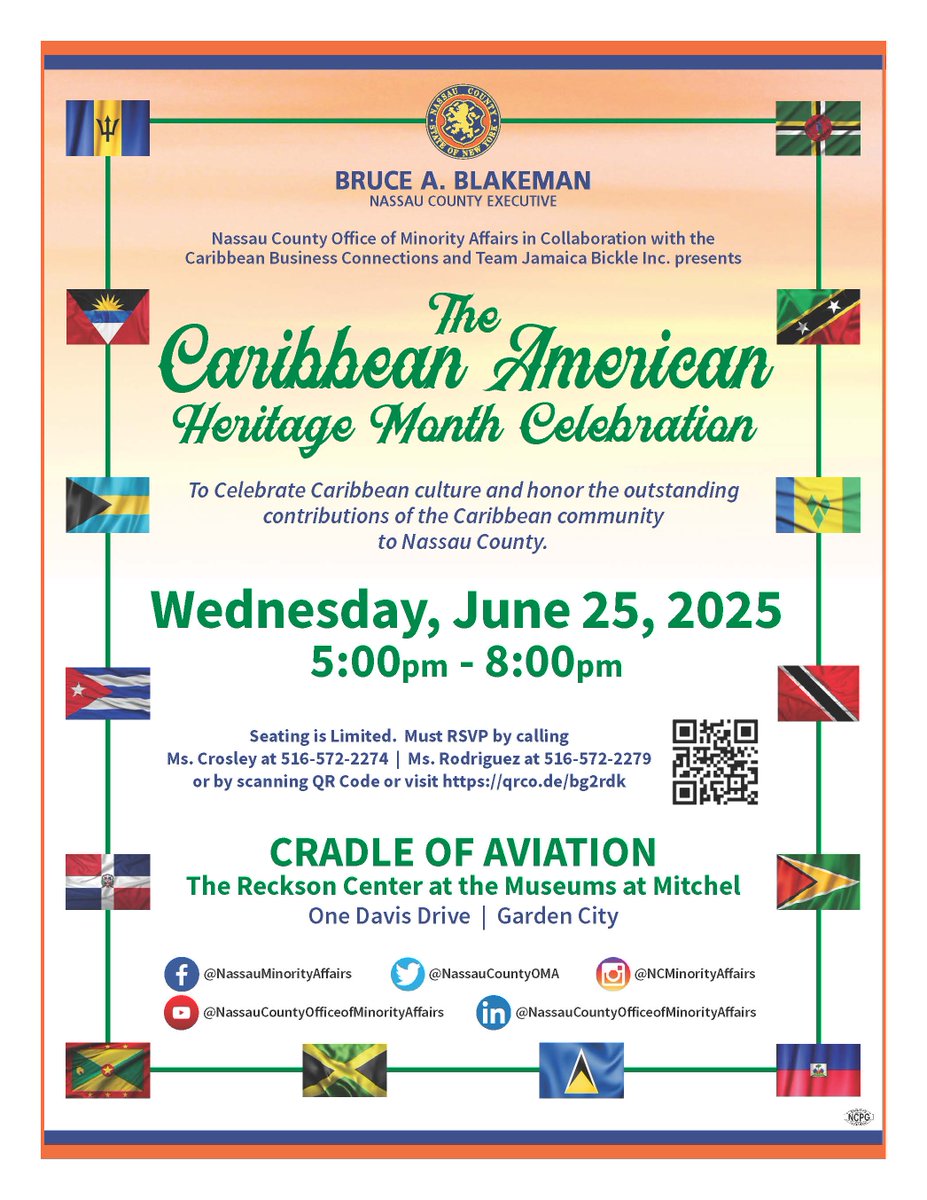 NASSAU COUNTY
STATE OF NEW YORK

BRUCE A. BLAKEMAN
NASSAU COUNTY EXECUTIVE

Nassau County Office of Minority Affairs in Collaboration with the Caribbean Business Connections and Team Jamaica Bickle Inc. presents

The Caribbean American Heritage Month Celebration

To Celebrate Caribbean culture and honor the outstanding contributions of the Caribbean community to Nassau County.

Wednesday, June 25, 2025
5:00pm - 8:00pm

Seating is Limited. Must RSVP by calling Ms. Crosley at 516-572-2274 | Ms. Rodriguez at 516-572-2279 or by scanning QR Code or visit https://qrco.de/bg2rdk

CRADLE OF AVIATION
The Reckson Center at the Museums at Mitchel
One Davis Drive | Garden City

@NassauMinorityAffairs
@NassauCountyOMA
@NCMinorityAffairs
@NassauCountyOfficeofMinorityAffairs
@NassauCountyOfficeofMinorityAffairs

NCPG